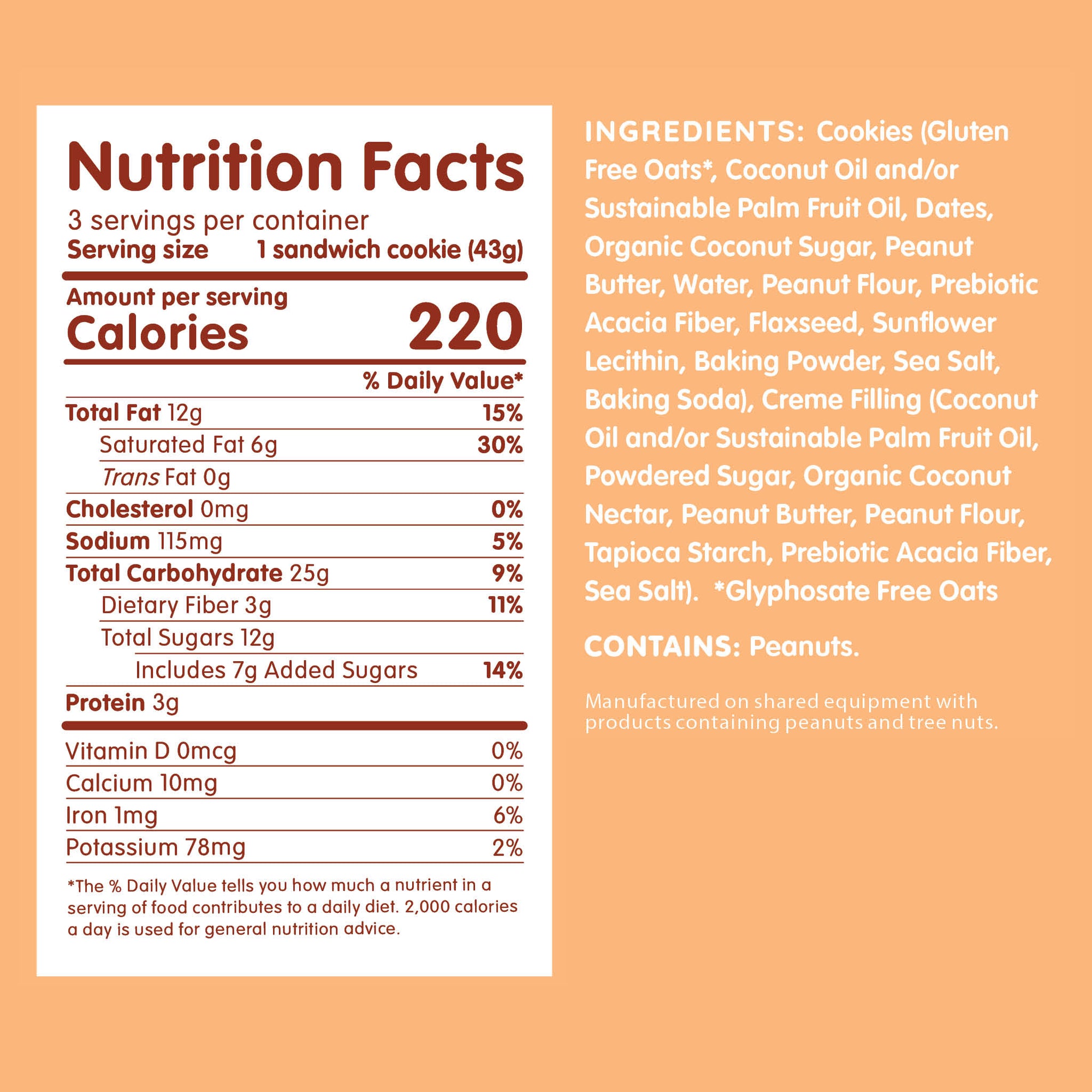 Nutrition Facts

3 servings per container
Serving size 1 sandwich cookie (43g)

Amount per serving
Calories 220

% Daily Value*

Total Fat 12g 15%
Saturated Fat 6g 30%
Trans Fat 0g
Cholesterol 0mg 0%
Sodium 115mg 5%
Total Carbohydrate 25g 9%
Dietary Fiber 3g 11%
Total Sugars 12g
Includes 7g Added Sugars 14%
Protein 3g

Vitamin D 0mcg 0%
Calcium 10mg 0%
Iron 1mg 6%
Potassium 78mg 2%

*The % Daily Value tells you how much a nutrient in a serving of food contributes to a daily diet. 2,000 calories a day is used for general nutrition advice.

INGREDIENTS: Cookies (Gluten Free Oats*, Coconut Oil and/or Sustainable Palm Fruit Oil, Dates, Organic Coconut Sugar, Peanut Butter, Water, Peanut Flour, Prebiotic Acacia Fiber, Flaxseed, Sunflower Lecithin, Baking Powder, Sea Salt, Baking Soda), Creme Filling (Coconut Oil and/or Sustainable Palm Fruit Oil, Powdered Sugar, Organic Coconut Nectar, Peanut Butter, Peanut Flour, Tapioca Starch, Prebiotic Acacia Fiber, Sea Salt). *Glyphosate Free Oats

CONTAINS: Peanuts.

Manufactured on shared equipment with products containing peanuts and tree nuts.